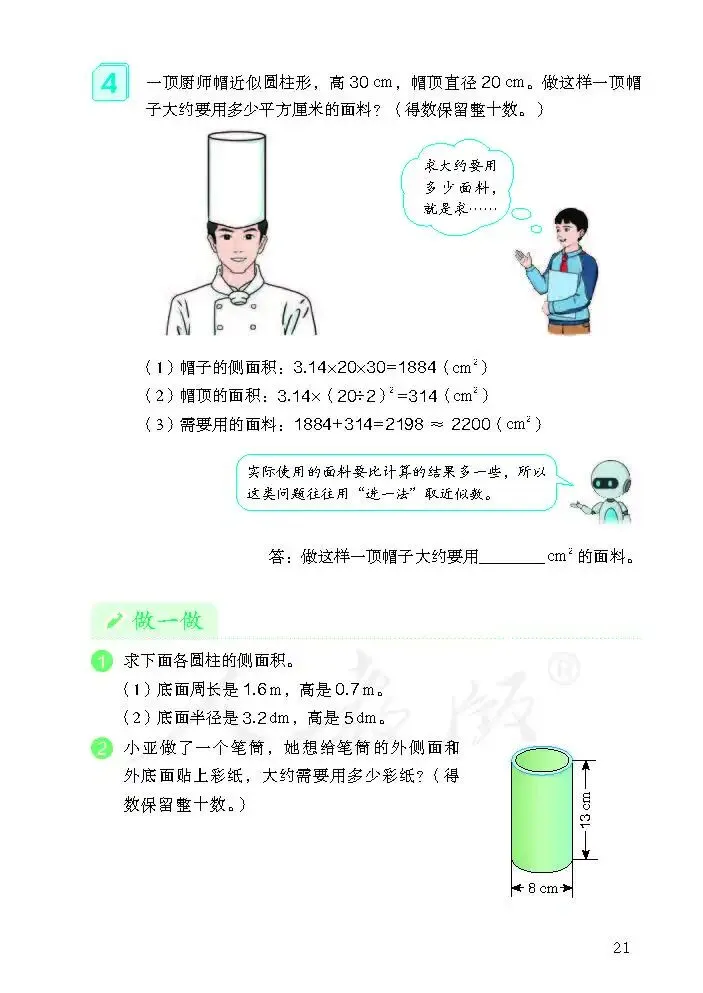 4 一顶厨师帽近似圆柱形，高 30 cm，帽顶直径 20 cm。做这样一顶帽子大约要用多少平方厘米的面料？（得数保留整十数。）

求大约要用多少面料，就是求……

（1）帽子的侧面积：$3.14\times20\times30=1884$（$cm^2$）
（2）帽顶的面积：$3.14\times(20\div2)^2=314$（$cm^2$）
（3）需要用的面料：$1884+314=2198\approx2200$（$cm^2$）

实际使用的面料要比计算的结果多一些，所以这类问题往往用“进一法”取近似数。

答：做这样一顶帽子大约要用________ $cm^2$ 的面料。

做一做

1 求下面各圆柱的侧面积。
（1）底面周长是 1.6 m，高是 0.7 m。
（2）底面半径是 3.2 dm，高是 5 dm。

2 小亚做了一个笔筒，她想给笔筒的外侧面和外底面贴上彩纸，大约需要用多少彩纸？（得数保留整十数。）

13 cm
8 cm

21